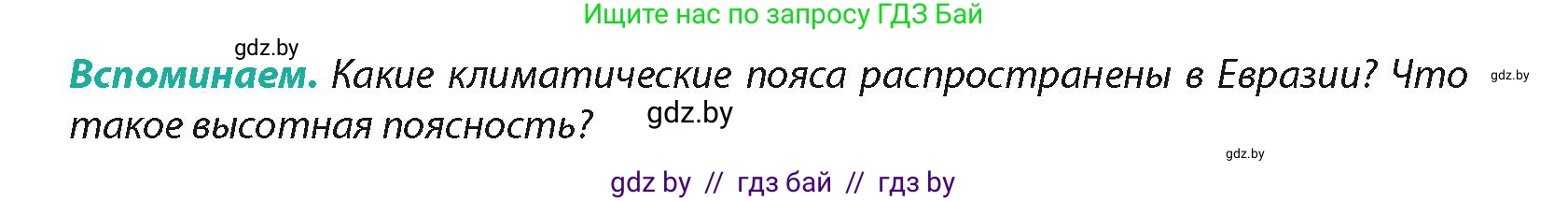 Ищите нас по запросу ГДЗ Бай

gdz.by

**Вспоминаем.** Какие климатические пояса распространены в Евразии? Что такое высотная поясность?

gdz.by

gdz.by

gdz.by

gdz by // гдз бай // гдз by